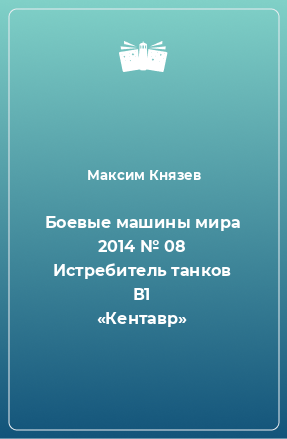 Максим Князев

Боевые машины мира 2014 № 08 Истребитель танков B1 «Кентавр»